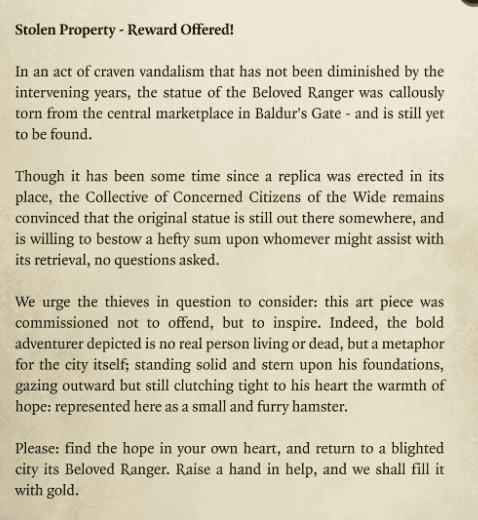 Stolen Property - Reward Offered!

In an act of craven vandalism that has not been diminished by the intervening years, the statue of the Beloved Ranger was callously torn from the central marketplace in Baldur's Gate - and is still yet to be found.

Though it has been some time since a replica was erected in its place, the Collective of Concerned Citizens of the Wide remains convinced that the original statue is still out there somewhere, and is willing to bestow a hefty sum upon whomever might assist with its retrieval, no questions asked.

We urge the thieves in question to consider: this art piece was commissioned not to offend, but to inspire. Indeed, the bold adventurer depicted is no real person living or dead, but a metaphor for the city itself; standing solid and stern upon his foundations, gazing outward but still clutching tight to his heart the warmth of hope: represented here as a small and furry hamster.

Please: find the hope in your own heart, and return to a blighted city its Beloved Ranger. Raise a hand in help, and we shall fill it with gold.